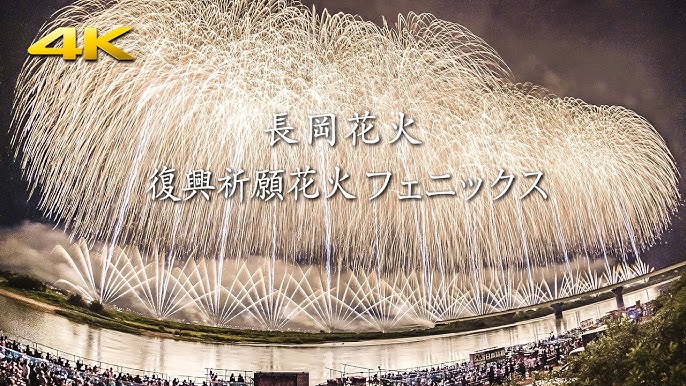 4K

長岡花火
復興祈願花火フェニックス